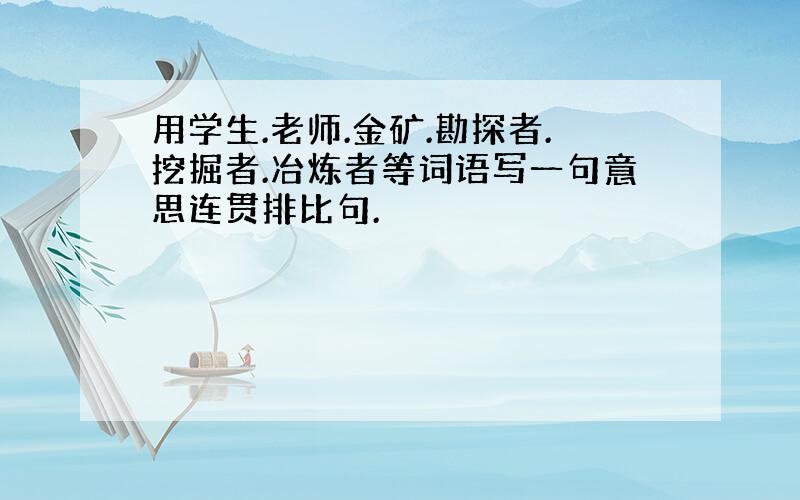 用学生.老师.金矿.勘探者.挖掘者.冶炼者等词语写一句意思连贯排比句.